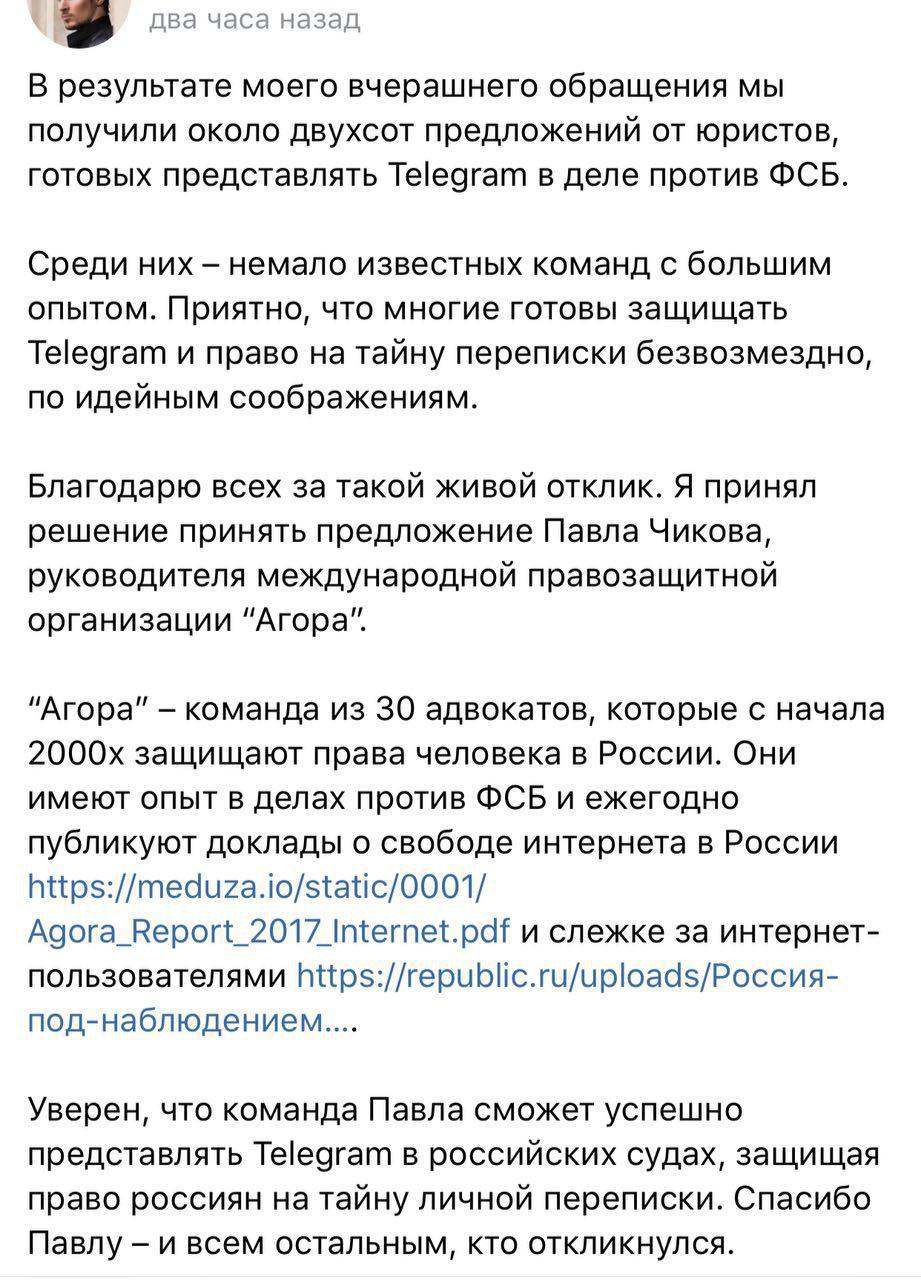 два часа назад

В результате моего вчерашнего обращения мы получили около двухсот предложений от юристов, готовых представлять Telegram в деле против ФСБ.

Среди них – немало известных команд с большим опытом. Приятно, что многие готовы защищать Telegram и право на тайну переписки безвозмездно, по идейным соображениям.

Благодарю всех за такой живой отклик. Я принял решение принять предложение Павла Чикова, руководителя международной правозащитной организации "Агора".

"Агора" – команда из 30 адвокатов, которые с начала 2000х защищают права человека в России. Они имеют опыт в делах против ФСБ и ежегодно публикуют доклады о свободе интернета в России https://meduza.io/static/0001/Agora_Report_2017_Internet.pdf и слежке за интернет-пользователями https://republic.ru/uploads/Россия-под-наблюдением....

Уверен, что команда Павла сможет успешно представлять Telegram в российских судах, защищая право россиян на тайну личной переписки. Спасибо Павлу – и всем остальным, кто откликнулся.